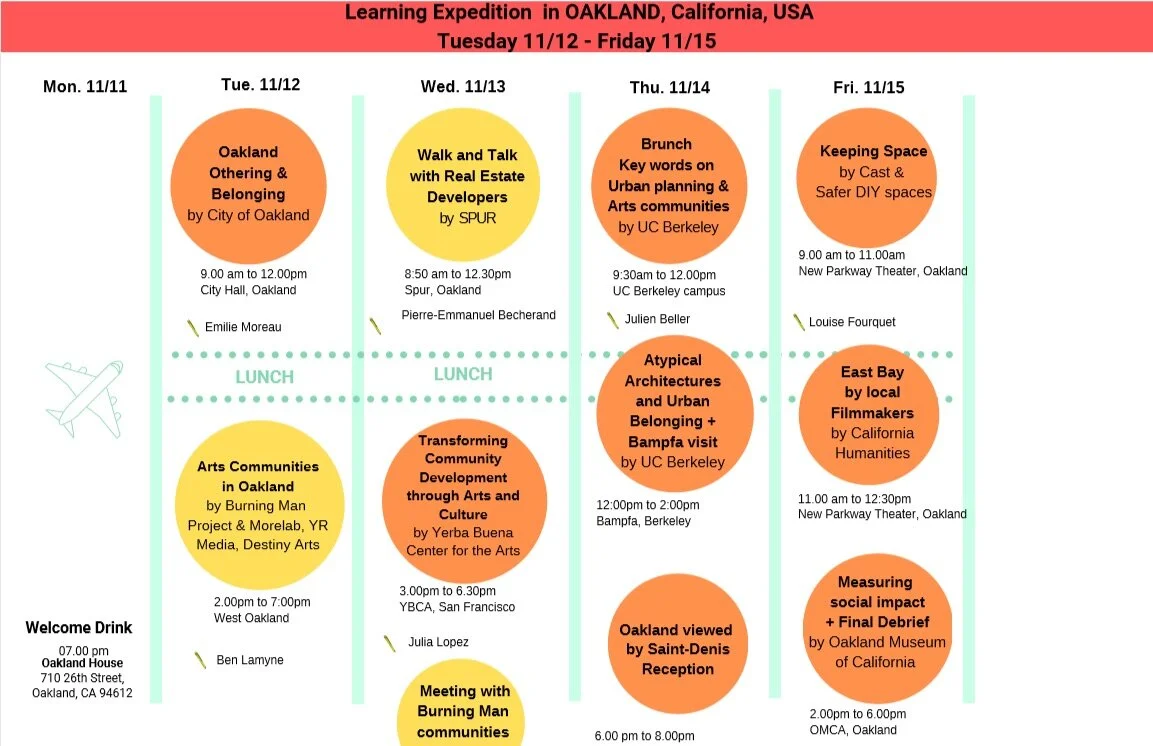 Learning Expedition in OAKLAND, California, USA
Tuesday 11/12 - Friday 11/15

Mon. 11/11

Welcome Drink
07.00 pm
Oakland House
710 26th Street,
Oakland, CA 94612

Tue. 11/12

Oakland Othering & Belonging by City of Oakland

9.00 am to 12.00pm
City Hall, Oakland

Emilie Moreau

LUNCH

Arts Communities in Oakland by Burning Man Project & Morelab, YR Media, Destiny Arts

2.00pm to 7:00pm
West Oakland

Ben Lamyne

Wed. 11/13

Walk and Talk with Real Estate Developers by SPUR

8:50 am to 12.30pm
Spur, Oakland

Pierre-Emmanuel Becherand

LUNCH

Transforming Community Development through Arts and Culture by Yerba Buena Center for the Arts

3.00pm to 6.30pm
YBCA, San Francisco

Julia Lopez

Meeting with Burning Man communities

Thu. 11/14

Brunch Key words on Urban planning & Arts communities by UC Berkeley

9:30am to 12.00pm
UC Berkeley campus

Julien Beller

Atypical Architectures and Urban Belonging + Bampfa visit by UC Berkeley

12:00pm to 2:00pm
Bampfa, Berkeley

Oakland viewed by Saint-Denis Reception

6.00 pm to 8.00pm

Fri. 11/15

Keeping Space by Cast & Safer DIY spaces

9.00 am to 11.00am
New Parkway Theater, Oakland

Louise Fourquet

East Bay by local Filmmakers by California Humanities

11.00 am to 12:30pm
New Parkway Theater, Oakland

Measuring social impact + Final Debrief by Oakland Museum of California

2.00pm to 6.00pm
OMCA, Oakland